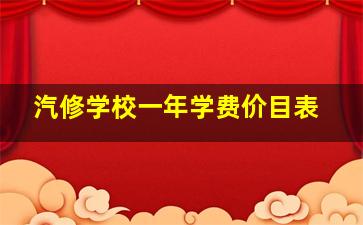 汽修学校一年学费价目表